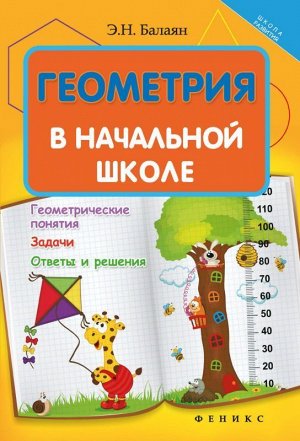 Э.Н. Балаян

ШКОЛА РАЗВИТИЯ

ГЕОМЕТРИЯ

В НАЧАЛЬНОЙ ШКОЛЕ

Геометрические понятия

Задачи

Ответы и решения

20
110
100
90
80
70
60
50
40
30
20
10

ФЕНИКС